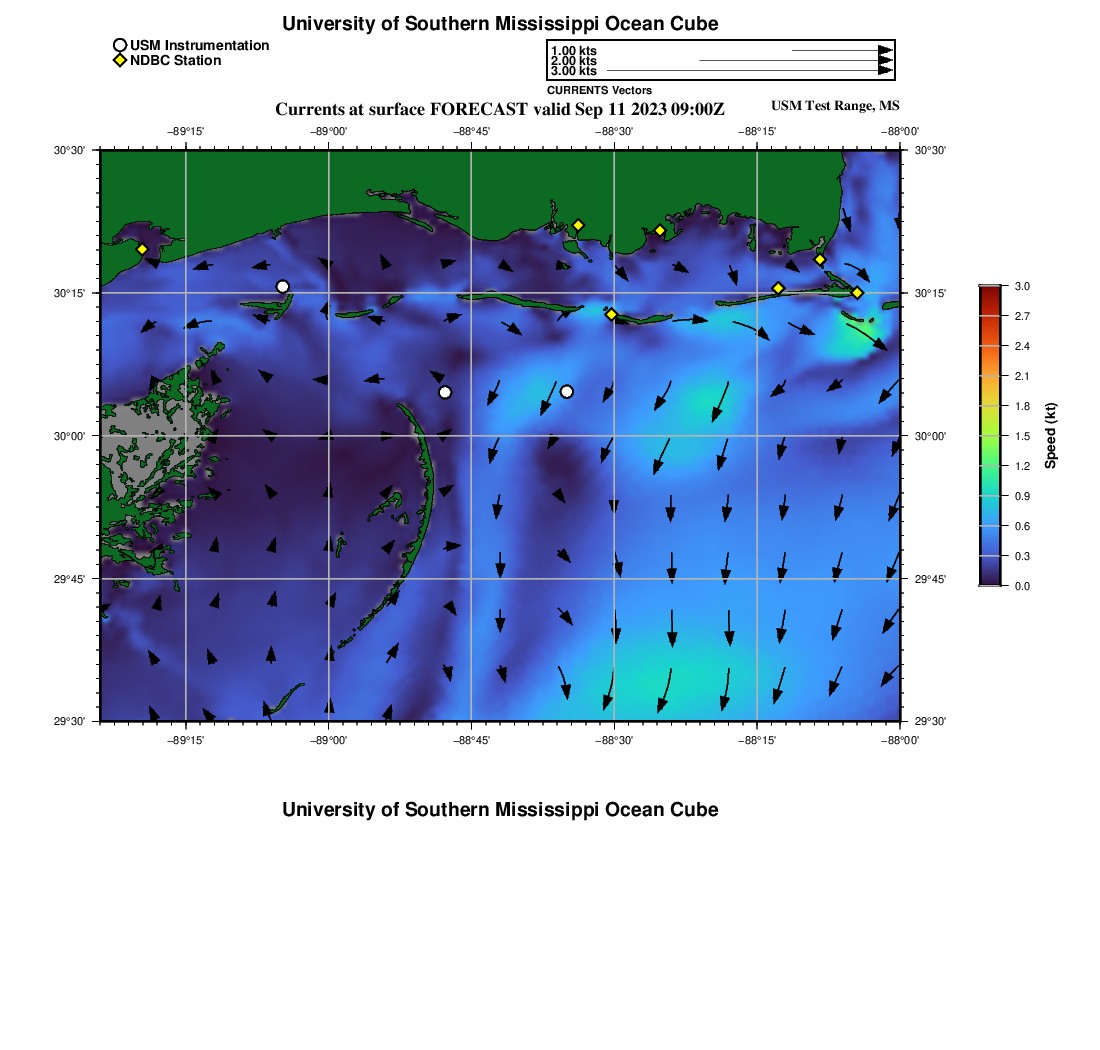 University of Southern Mississippi Ocean Cube

USM Instrumentation
NDBC Station

1.00 kts
2.00 kts
3.00 kts
CURRENTS Vectors

Currents at surface FORECAST valid Sep 11 2023 09:00Z

USM Test Range, MS

−89°15' −89°00' −88°45' −88°30' −88°15' −88°00'

30°30' 30°15' 30°00' 29°45' 29°30'

30°30' 30°15' 30°00' 29°45' 29°30'

−89°15' −89°00' −88°45' −88°30' −88°15' −88°00'

3.0
2.7
2.4
2.1
1.8
1.5
1.2
0.9
0.6
0.3
0.0
Speed (kt)

University of Southern Mississippi Ocean Cube